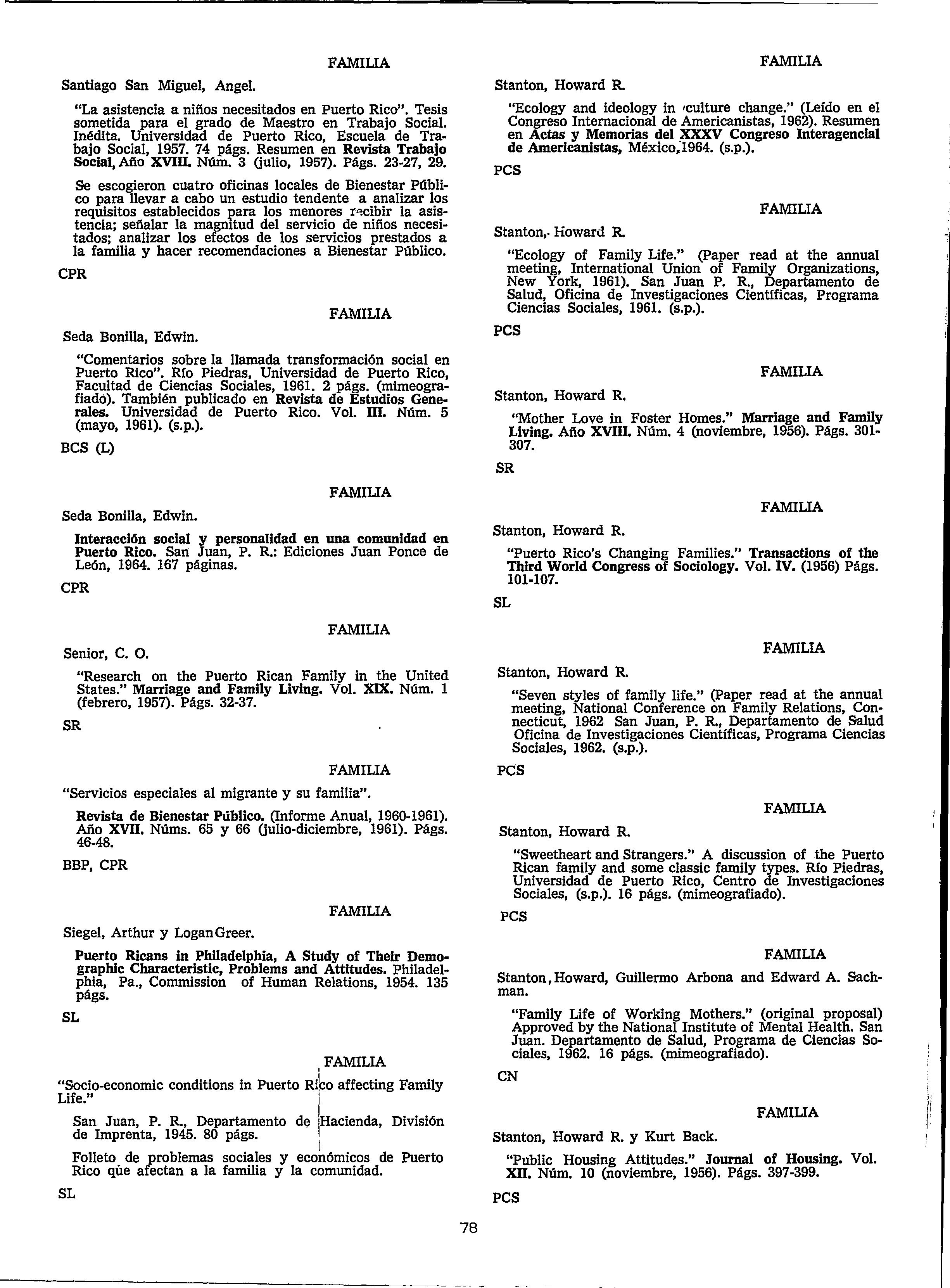 FAMILIA

Santiago San Miguel, Angel.

"La asistencia a niños necesitados en Puerto Rico". Tesis sometida para el grado de Maestro en Trabajo Social. Inédita. Universidad de Puerto Rico, Escuela de Trabajo Social, 1957. 74 págs. Resumen en Revista Trabajo Social, Año XVIII. Núm. 3 (julio, 1957). Págs. 23-27, 29.

Se escogieron cuatro oficinas locales de Bienestar Público para llevar a cabo un estudio tendente a analizar los requisitos establecidos para los menores recibir la asistencia; señalar la magnitud del servicio de niños necesitados; analizar los efectos de los servicios prestados a la familia y hacer recomendaciones a Bienestar Público.

CPR

FAMILIA

Seda Bonilla, Edwin.

"Comentarios sobre la llamada transformación social en Puerto Rico". Río Piedras, Universidad de Puerto Rico, Facultad de Ciencias Sociales, 1961. 2 págs. (mimeografiado). También publicado en Revista de Estudios Generales. Universidad de Puerto Rico. Vol. III. Núm. 5 (mayo, 1961). (s.p.).

BCS (L)

FAMILIA

Seda Bonilla, Edwin.

Interacción social y personalidad en una comunidad en Puerto Rico. San Juan, P. R.: Ediciones Juan Ponce de León, 1964. 167 páginas.

CPR

FAMILIA

Senior, C. O.

"Research on the Puerto Rican Family in the United States." Marriage and Family Living. Vol. XIX. Núm. 1 (febrero, 1957). Págs. 32-37.

SR

FAMILIA

"Servicios especiales al migrante y su familia".

Revista de Bienestar Público. (Informe Anual, 1960-1961). Año XVII. Núms. 65 y 66 (julio-diciembre, 1961). Págs. 46-48.

BBP, CPR

FAMILIA

Siegel, Arthur y Logan Greer.

Puerto Ricans in Philadelphia, A Study of Their Demographic Characteristic, Problems and Attitudes. Philadelphia, Pa., Commission of Human Relations, 1954. 135 págs.

SL

FAMILIA

"Socio-economic conditions in Puerto Rico affecting Family Life."

San Juan, P. R., Departamento de Hacienda, División de Imprenta, 1945. 80 págs.

Folleto de problemas sociales y económicos de Puerto Rico que afectan a la familia y la comunidad.

SL

FAMILIA

Stanton, Howard R.

"Ecology and ideology in culture change." (Leído en el Congreso Internacional de Americanistas, 1962). Resumen en Actas y Memorias del XXXV Congreso Interagencial de Americanistas, México, 1964. (s.p.).

PCS

FAMILIA

Stanton, Howard R.

"Ecology of Family Life." (Paper read at the annual meeting, International Union of Family Organizations, New York, 1961). San Juan P. R., Departamento de Salud, Oficina de Investigaciones Científicas, Programa Ciencias Sociales, 1961. (s.p.).

PCS

FAMILIA

Stanton, Howard R.

"Mother Love in Foster Homes." Marriage and Family Living. Año XVIII. Núm. 4 (noviembre, 1956). Págs. 301-307.

SR

FAMILIA

Stanton, Howard R.

"Puerto Rico's Changing Families." Transactions of the Third World Congress of Sociology. Vol. IV. (1956) Págs. 101-107.

SL

FAMILIA

Stanton, Howard R.

"Seven styles of family life." (Paper read at the annual meeting, National Conference on Family Relations, Connecticut, 1962 San Juan, P. R., Departamento de Salud Oficina de Investigaciones Científicas, Programa Ciencias Sociales, 1962. (s.p.).

PCS

FAMILIA

Stanton, Howard R.

"Sweetheart and Strangers." A discussion of the Puerto Rican family and some classic family types. Río Piedras, Universidad de Puerto Rico, Centro de Investigaciones Sociales, (s.p.). 16 págs. (mimeografiado).

PCS

FAMILIA

Stanton, Howard, Guillermo Arbona and Edward A. Sachman.

"Family Life of Working Mothers." (original proposal) Approved by the National Institute of Mental Health. San Juan. Departamento de Salud, Programa de Ciencias Sociales, 1962. 16 págs. (mimeografiado).

CN

FAMILIA

Stanton, Howard R. y Kurt Back.

"Public Housing Attitudes." Journal of Housing. Vol. XII. Núm. 10 (noviembre, 1956). Págs. 397-399.

PCS

78